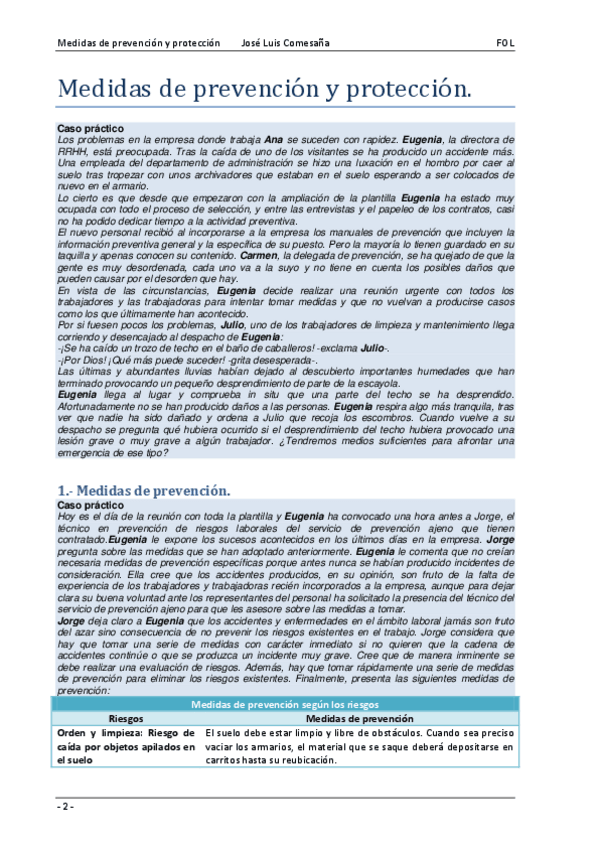 Medidas de prevención y protección José Luis Comesaña FOL

Medidas de prevención y protección.

Caso práctico
Los problemas en la empresa donde trabaja Ana se suceden con rapidez. Eugenia, la directora de RRHH, está preocupada. Tras la caída de uno de los visitantes se ha producido un accidente más. Una empleada del departamento de administración se hizo una luxación en el hombro por caer al suelo tras tropezar con unos archivadores que estaban en el suelo esperando a ser colocados de nuevo en el armario.
Lo cierto es que desde que empezaron con la ampliación de la plantilla Eugenia ha estado muy ocupada con todo el proceso de selección, y entre las entrevistas y el papeleo de los contratos, casi no ha podido dedicar tiempo a la actividad preventiva.
El nuevo personal recibió al incorporarse a la empresa los manuales de prevención que incluyen la información preventiva general y la específica de su puesto. Pero la mayoría lo tienen guardado en su taquilla y apenas conocen su contenido. Carmen, la delegada de prevención, se ha quejado de que la gente es muy desordenada, cada uno va a la suyo y no tiene en cuenta los posibles daños que pueden causar por el desorden que hay.
En vista de las circunstancias, Eugenia decide realizar una reunión urgente con todos los trabajadores y las trabajadoras para intentar tomar medidas y que no vuelvan a producirse casos como los que últimamente han acontecido.
Por si fuesen pocos los problemas, Julio, uno de los trabajadores de limpieza y mantenimiento llega corriendo y desencajado al despacho de Eugenia:
-¡Se ha caído un trozo de techo en el baño de caballeros! -exclama Julio-.
-¡Por Dios! ¡Qué más puede suceder! -grita desesperada-.
Las últimas y abundantes lluvias habían dejado al descubierto importantes humedades que han terminado provocando un pequeño desprendimiento de parte de la escayola.
Eugenia llega al lugar y comprueba in situ que una parte del techo se ha desprendido. Afortunadamente no se han producido daños a las personas. Eugenia respira algo más tranquila, tras ver que nadie ha sido dañado y ordena a Julio que recoja los escombros. Cuando vuelve a su despacho se pregunta qué hubiera ocurrido si el desprendimiento del techo hubiera provocado una lesión grave o muy grave a algún trabajador. ¿Tendremos medios suficientes para afrontar una emergencia de ese tipo?

1.- Medidas de prevención.
Caso práctico
Hoy es el día de la reunión con toda la plantilla y Eugenia ha convocado una hora antes a Jorge, el técnico en prevención de riesgos laborales del servicio de prevención ajeno que tienen contratado.Eugenia le expone los sucesos acontecidos en los últimos días en la empresa. Jorge pregunta sobre las medidas que se han adoptado anteriormente. Eugenia le comenta que no creían necesaria medidas de prevención específicas porque antes nunca se habían producido incidentes de consideración. Ella cree que los accidentes producidos, en su opinión, son fruto de la falta de experiencia de los trabajadores y trabajadoras recién incorporados a la empresa, aunque para dejar clara su buena voluntad ante los representantes del personal ha solicitado la presencia del técnico del servicio de prevención ajeno para que les asesore sobre las medidas a tomar.
Jorge deja claro a Eugenia que los accidentes y enfermedades en el ámbito laboral jamás son fruto del azar sino consecuencia de no prevenir los riesgos existentes en el trabajo. Jorge considera que hay que tomar una serie de medidas con carácter inmediato si no quieren que la cadena de accidentes continúe o que se produzca un incidente muy grave. Cree que de manera inminente se debe realizar una evaluación de riesgos. Además, hay que tomar rápidamente una serie de medidas de prevención para eliminar los riesgos existentes. Finalmente, presenta las siguientes medidas de prevención:

Medidas de prevención según los riesgos
| Riesgos | Medidas de prevención |
|---|---|
| Orden y limpieza: Riesgo de caída por objetos apilados en el suelo | El suelo debe estar limpio y libre de obstáculos. Cuando sea preciso vaciar los armarios, el material que se saque deberá depositarse en carritos hasta su reubicación. |

- 2 -